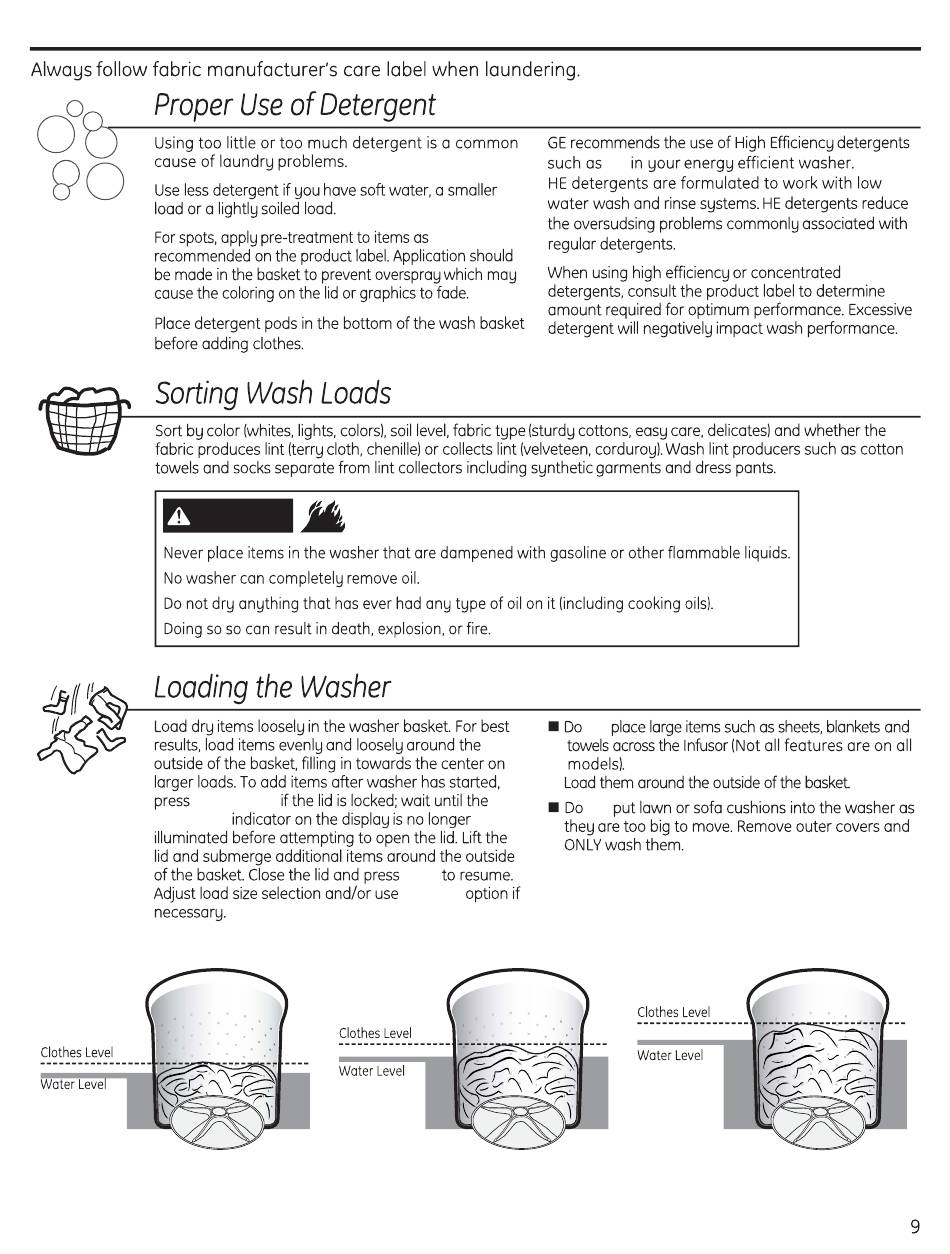 Always follow fabric manufacturer's care label when laundering.

Proper Use of Detergent

Using too little or too much detergent is a common cause of laundry problems.

Use less detergent if you have soft water, a smaller load or a lightly soiled load.

For spots, apply pre-treatment to items as recommended on the product label. Application should be made in the basket to prevent overspray which may cause the coloring on the lid or graphics to fade.

Place detergent pods in the bottom of the wash basket before adding clothes.

GE recommends the use of High Efficiency detergents such as in your energy efficient washer. HE detergents are formulated to work with low water wash and rinse systems. HE detergents reduce the oversudsing problems commonly associated with regular detergents.

When using high efficiency or concentrated detergents, consult the product label to determine amount required for optimum performance. Excessive detergent will negatively impact wash performance.

Sorting Wash Loads

Sort by color (whites, lights, colors), soil level, fabric type (sturdy cottons, easy care, delicates) and whether the fabric produces lint (terry cloth, chenille) or collects lint (velveteen, corduroy). Wash lint producers such as cotton towels and socks separate from lint collectors including synthetic garments and dress pants.

Never place items in the washer that are dampened with gasoline or other flammable liquids.

No washer can completely remove oil.

Do not dry anything that has ever had any type of oil on it (including cooking oils).

Doing so so can result in death, explosion, or fire.

Loading the Washer

Load dry items loosely in the washer basket. For best results, load items evenly and loosely around the outside of the basket, filling in towards the center on larger loads. To add items after washer has started, press if the lid is locked; wait until the indicator on the display is no longer illuminated before attempting to open the lid. Lift the lid and submerge additional items around the outside of the basket. Close the lid and press to resume. Adjust load size selection and/or use option if necessary.

■ Do place large items such as sheets, blankets and towels across the Infusor (Not all features are on all models). Load them around the outside of the basket.

■ Do put lawn or sofa cushions into the washer as they are too big to move. Remove outer covers and ONLY wash them.

Clothes Level
Water Level

Clothes Level
Water Level

Clothes Level
Water Level

9